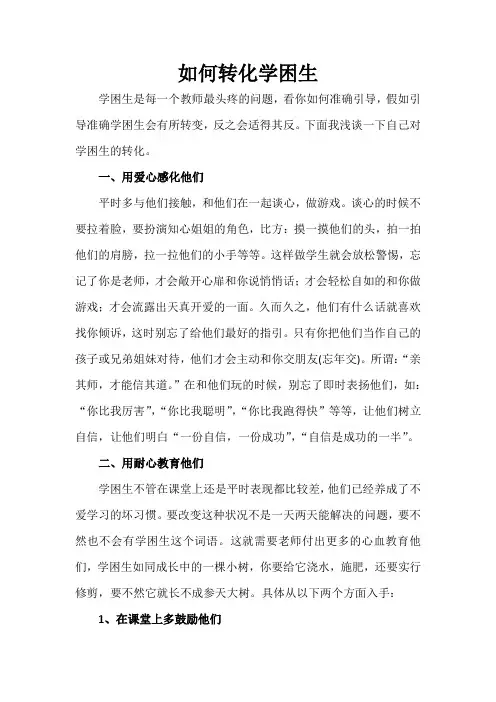 如何转化学困生

学困生是每一个教师最头疼的问题，看你如何准确引导，假如引导准确学困生会有所转变，反之会适得其反。下面我浅谈一下自己对学困生的转化。

一、用爱心感化他们

平时多与他们接触，和他们在一起谈心，做游戏。谈心的时候不要拉着脸，要扮演知心姐姐的角色，比方：摸一摸他们的头，拍一拍他们的肩膀，拉一拉他们的小手等等。这样做学生就会放松警惕，忘记了你是老师，才会敞开心扉和你说悄悄话；才会轻松自如的和你做游戏；才会流露出天真开爱的一面。久而久之，他们有什么话就喜欢找你倾诉，这时别忘了给他们最好的指引。只有你把他们当作自己的孩子或兄弟姐妹对待，他们才会主动和你交朋友(忘年交)。所谓：“亲其师，才能信其道。”在和他们玩的时候，别忘了即时表扬他们，如：“你比我厉害”，“你比我聪明”，“你比我跑得快”等等，让他们树立自信，让他们明白“一份自信，一份成功”，“自信是成功的一半”。

二、用耐心教育他们

学困生不管在课堂上还是平时表现都比较差，他们已经养成了不爱学习的坏习惯。要改变这种状况不是一天两天能解决的问题，要不然也不会有学困生这个词语。这就需要老师付出更多的心血教育他们，学困生如同成长中的一棵小树，你要给它浇水，施肥，还要实行修剪，要不然它就长不成参天大树。具体从以下两个方面入手：

1、在课堂上多鼓励他们